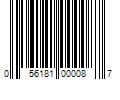 0 56181 00008 7